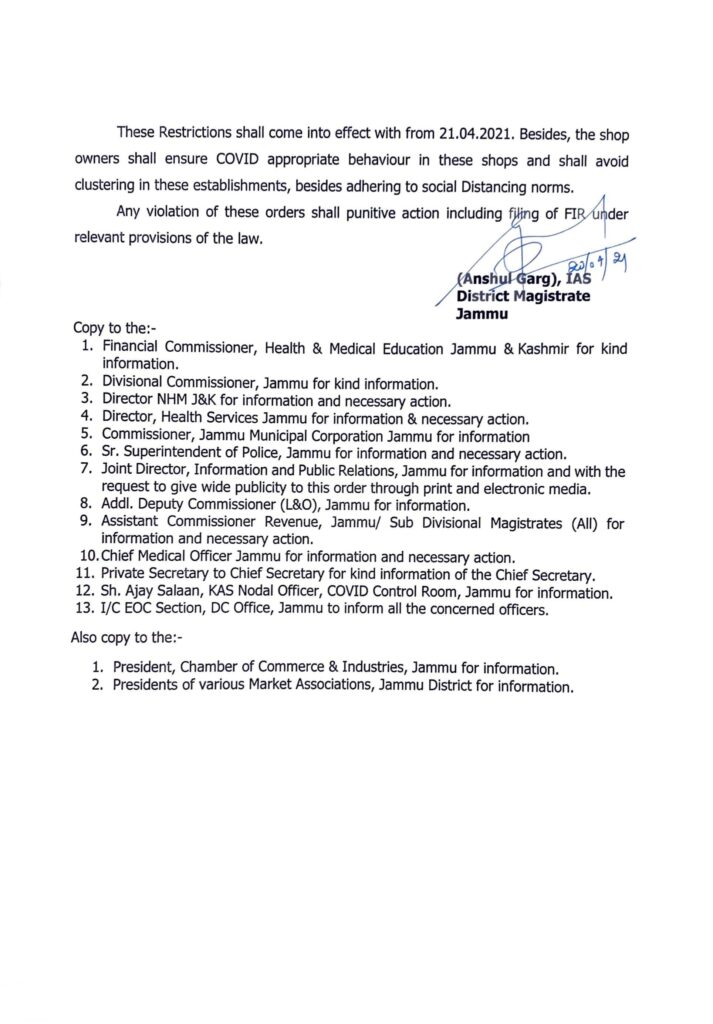 These Restrictions shall come into effect with from 21.04.2021. Besides, the shop owners shall ensure COVID appropriate behaviour in these shops and shall avoid clustering in these establishments, besides adhering to social Distancing norms.

Any violation of these orders shall punitive action including filing of FIR under relevant provisions of the law.

20/04/21

(Anshul Garg), IAS
District Magistrate
Jammu

Copy to the:-

1. Financial Commissioner, Health & Medical Education Jammu & Kashmir for kind information.
2. Divisional Commissioner, Jammu for kind information.
3. Director NHM J&K for information and necessary action.
4. Director, Health Services Jammu for information & necessary action.
5. Commissioner, Jammu Municipal Corporation Jammu for information
6. Sr. Superintendent of Police, Jammu for information and necessary action.
7. Joint Director, Information and Public Relations, Jammu for information and with the request to give wide publicity to this order through print and electronic media.
8. Addl. Deputy Commissioner (L&O), Jammu for information.
9. Assistant Commissioner Revenue, Jammu/ Sub Divisional Magistrates (All) for information and necessary action.
10. Chief Medical Officer Jammu for information and necessary action.
11. Private Secretary to Chief Secretary for kind information of the Chief Secretary.
12. Sh. Ajay Salaan, KAS Nodal Officer, COVID Control Room, Jammu for information.
13. I/C EOC Section, DC Office, Jammu to inform all the concerned officers.

Also copy to the:-

1. President, Chamber of Commerce & Industries, Jammu for information.
2. Presidents of various Market Associations, Jammu District for information.